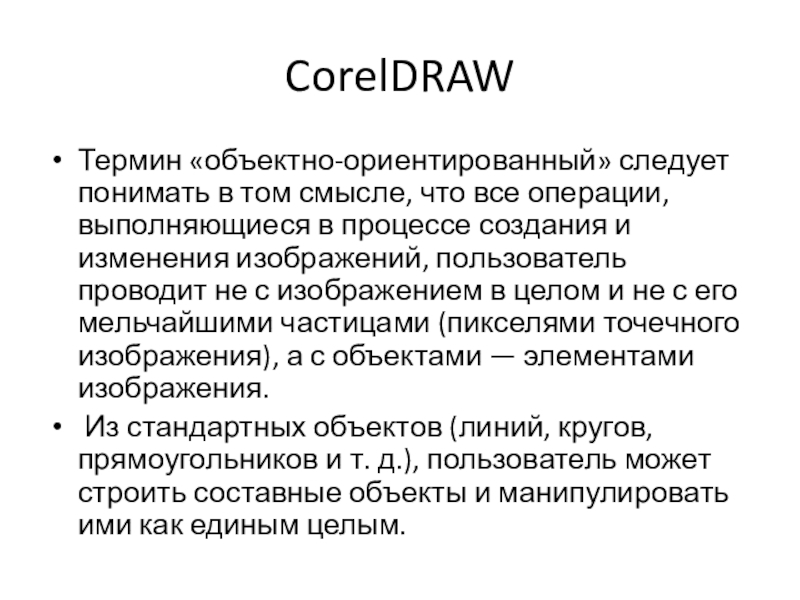 CorelDRAW

• Термин «объектно-ориентированный» следует понимать в том смысле, что все операции, выполняющиеся в процессе создания и изменения изображений, пользователь проводит не с изображением в целом и не с его мельчайшими частицами (пикселями точечного изображения), а с объектами — элементами изображения.

• Из стандартных объектов (линий, кругов, прямоугольников и т. д.), пользователь может строить составные объекты и манипулировать ими как единым целым.